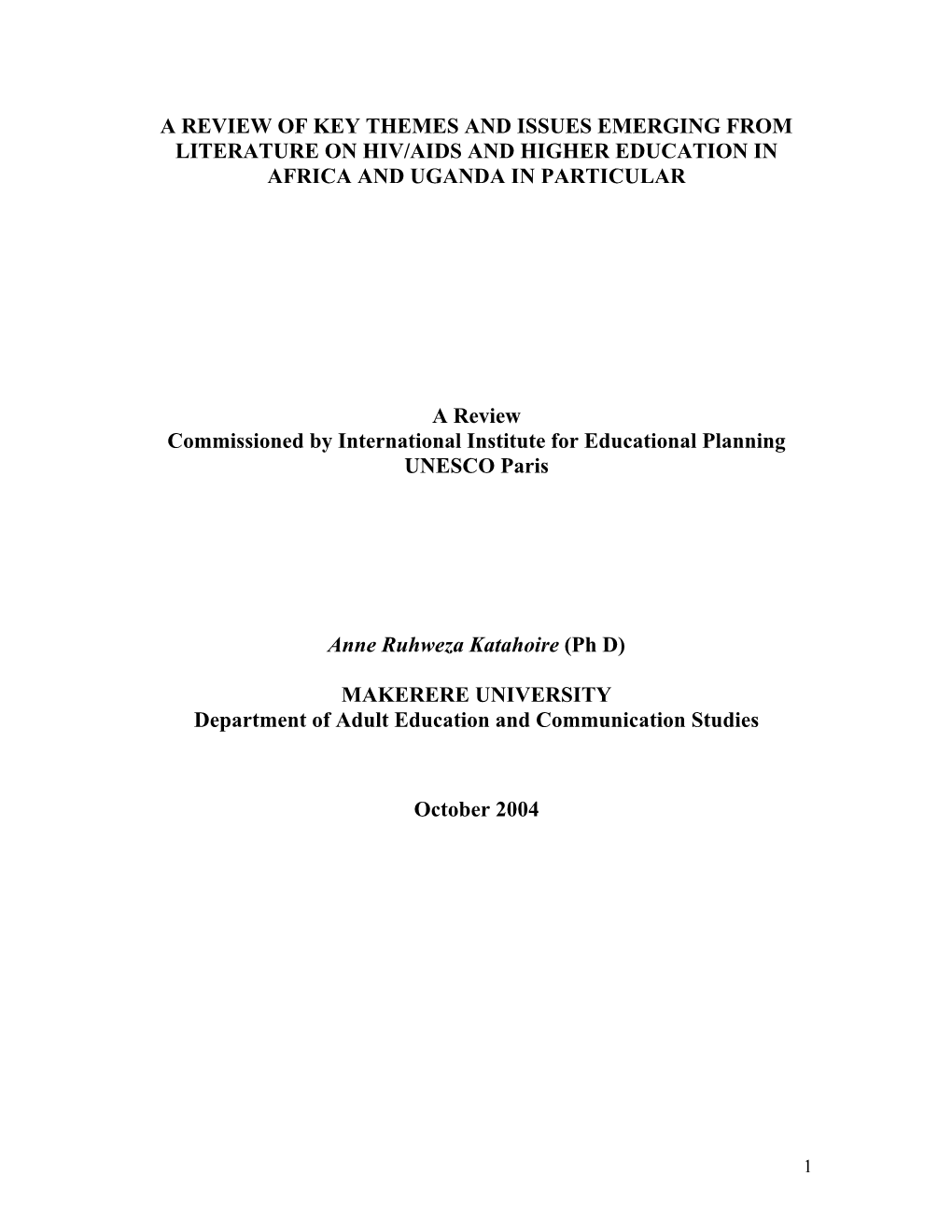 A REVIEW OF KEY THEMES AND ISSUES EMERGING FROM LITERATURE ON HIV/AIDS AND HIGHER EDUCATION IN AFRICA AND UGANDA IN PARTICULAR

A Review
Commissioned by International Institute for Educational Planning
UNESCO Paris

Anne Ruhweza Katahoire (Ph D)

MAKERERE UNIVERSITY
Department of Adult Education and Communication Studies

October 2004

1